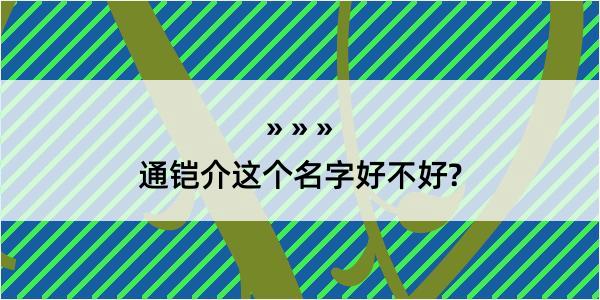 » » »

通铠介这个名字好不好?